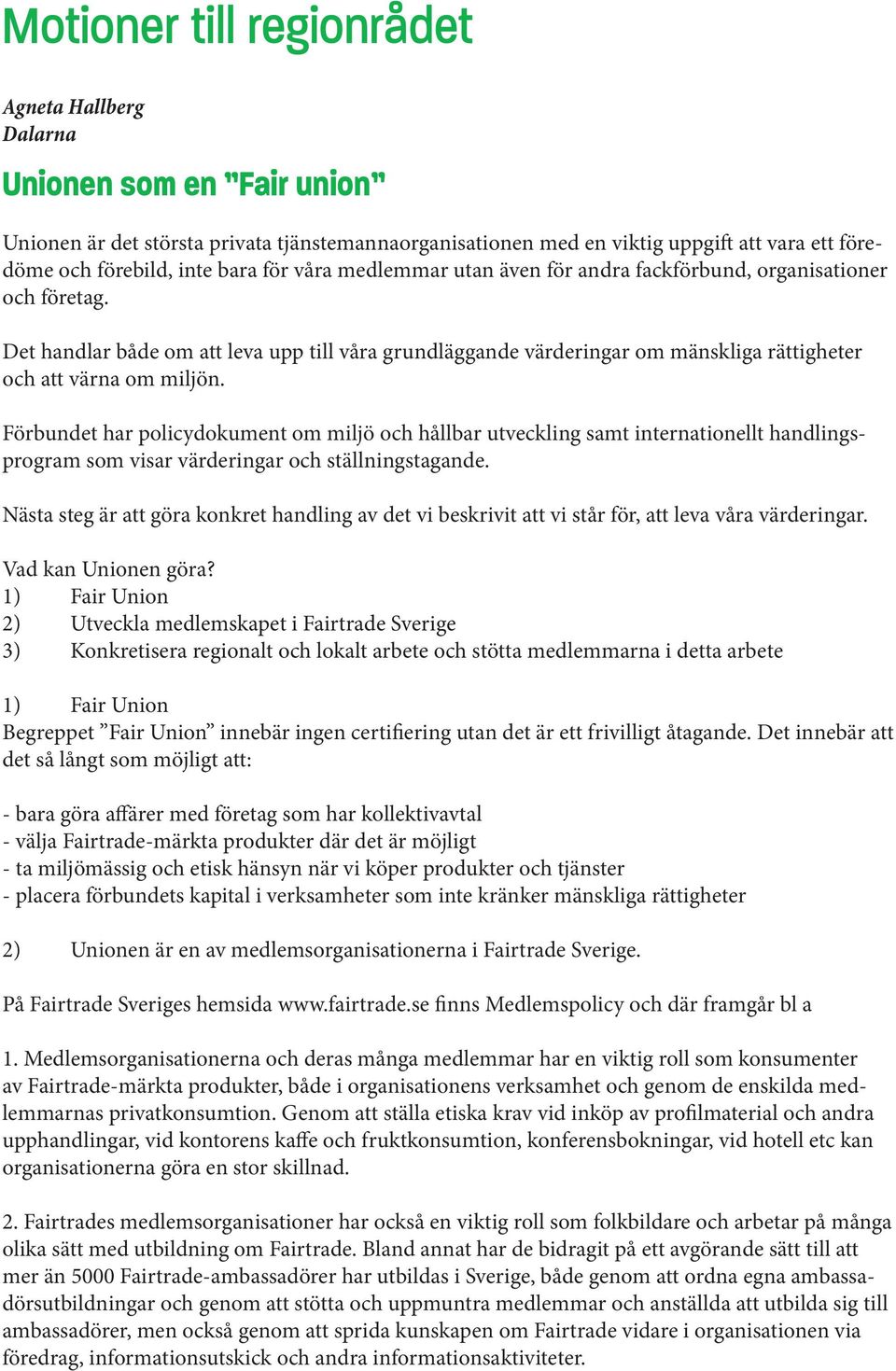 Motioner till regionrådet

Agneta Hallberg
Dalarna

Unionen som en "Fair union"

Unionen är det största privata tjänstemannaorganisationen med en viktig uppgift att vara ett föredöme och förebild, inte bara för våra medlemmar utan även för andra fackförbund, organisationer och företag.

Det handlar både om att leva upp till våra grundläggande värderingar om mänskliga rättigheter och att värna om miljön.

Förbundet har policydokument om miljö och hållbar utveckling samt internationellt handlingsprogram som visar värderingar och ställningstagande.

Nästa steg är att göra konkret handling av det vi beskrivit att vi står för, att leva våra värderingar.

Vad kan Unionen göra?
1) Fair Union
2) Utveckla medlemskapet i Fairtrade Sverige
3) Konkretisera regionalt och lokalt arbete och stötta medlemmarna i detta arbete

1) Fair Union
Begreppet ”Fair Union” innebär ingen certifiering utan det är ett frivilligt åtagande. Det innebär att det så långt som möjligt att:

- bara göra affärer med företag som har kollektivavtal
- välja Fairtrade-märkta produkter där det är möjligt
- ta miljömässig och etisk hänsyn när vi köper produkter och tjänster
- placera förbundets kapital i verksamheter som inte kränker mänskliga rättigheter

2) Unionen är en av medlemsorganisationerna i Fairtrade Sverige.

På Fairtrade Sveriges hemsida www.fairtrade.se finns Medlemspolicy och där framgår bl a

1. Medlemsorganisationerna och deras många medlemmar har en viktig roll som konsumenter av Fairtrade-märkta produkter, både i organisationens verksamhet och genom de enskilda medlemmarnas privatkonsumtion. Genom att ställa etiska krav vid inköp av profilmaterial och andra upphandlingar, vid kontorens kaffe och fruktkonsumtion, konferensbokningar, vid hotell etc kan organisationerna göra en stor skillnad.

2. Fairtrades medlemsorganisationer har också en viktig roll som folkbildare och arbetar på många olika sätt med utbildning om Fairtrade. Bland annat har de bidragit på ett avgörande sätt till att mer än 5000 Fairtrade-ambassadörer har utbildas i Sverige, både genom att ordna egna ambassadörsutbildningar och genom att stötta och uppmuntra medlemmar och anställda att utbilda sig till ambassadörer, men också genom att sprida kunskapen om Fairtrade vidare i organisationen via föredrag, informationsutskick och andra informationsaktiviteter.